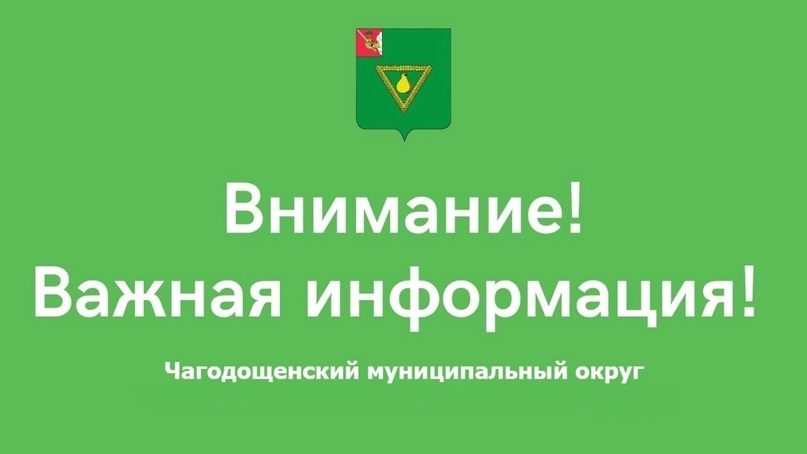 Внимание!
Важная информация!

Чагодощенский муниципальный округ